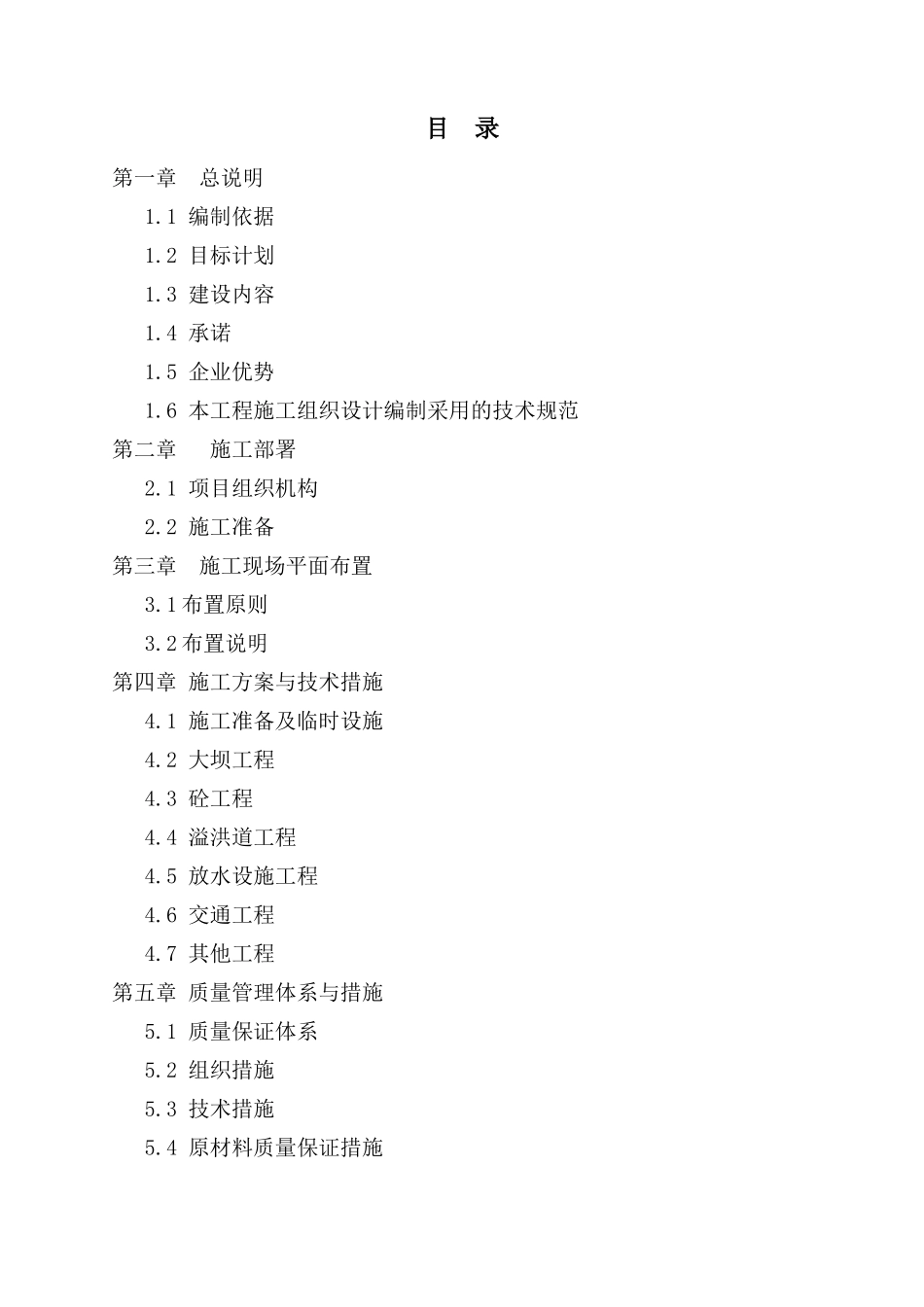 目 录

第一章 总说明

1.1 编制依据

1.2 目标计划

1.3 建设内容

1.4 承诺

1.5 企业优势

1.6 本工程施工组织设计编制采用的技术规范

第二章 施工部署

2.1 项目组织机构

2.2 施工准备

第三章 施工现场平面布置

3.1布置原则

3.2布置说明

第四章 施工方案与技术措施

4.1 施工准备及临时设施

4.2 大坝工程

4.3 砼工程

4.4 溢洪道工程

4.5 放水设施工程

4.6 交通工程

4.7 其他工程

第五章 质量管理体系与措施

5.1 质量保证体系

5.2 组织措施

5.3 技术措施

5.4 原材料质量保证措施